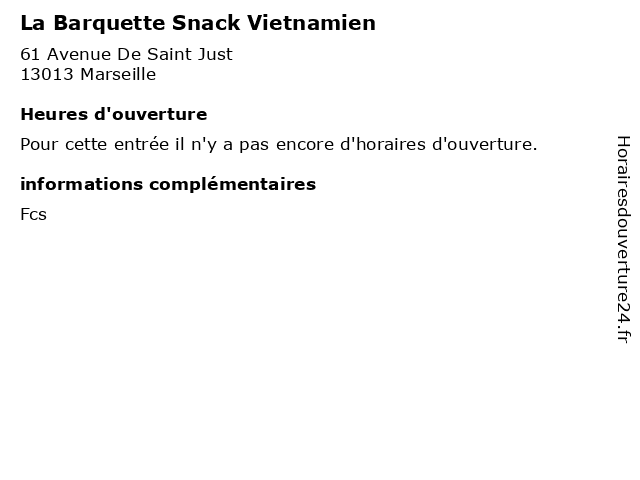 La Barquette Snack Vietnamien

61 Avenue De Saint Just
13013 Marseille

Heures d'ouverture

Pour cette entrée il n'y a pas encore d'horaires d'ouverture.

informations complémentaires

Fcs

Horairesdouverture24.fr